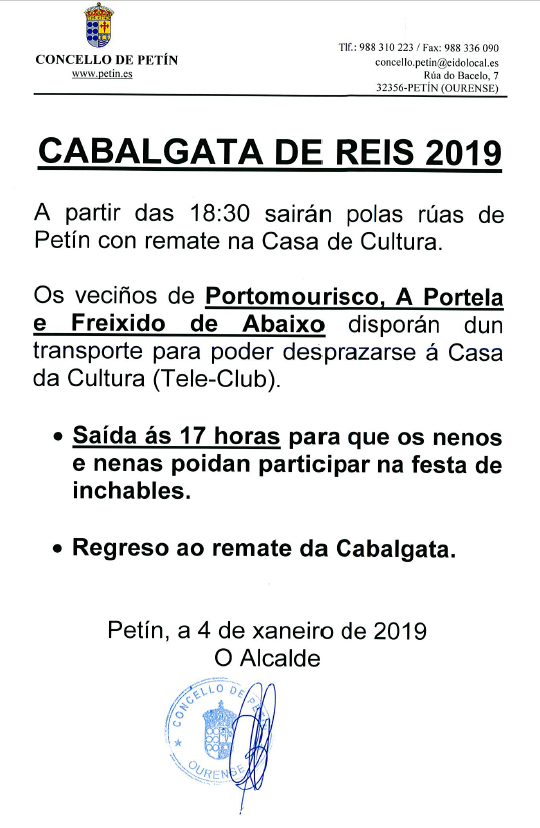 CONCELLO DE PETÍN
www.petin.es

Tlf.: 988 310 223 / Fax: 988 336 090
concello.petin@eidolocal.es
Rúa do Bacelo, 7
32356-PETÍN (OURENSE)

CABALGATA DE REIS 2019

A partir das 18:30 sairán polas rúas de Petín con remate na Casa de Cultura.

Os veciños de Portomourisco, A Portela e Freixido de Abaixo disporán dun transporte para poder desprazarse á Casa da Cultura (Tele-Club).

• Saída ás 17 horas para que os nenos e nenas poidan participar na festa de inchables.

• Regreso ao remate da Cabalgata.

Petín, a 4 de xaneiro de 2019
O Alcalde

CONCELLO DE PETÍN
OURENSE